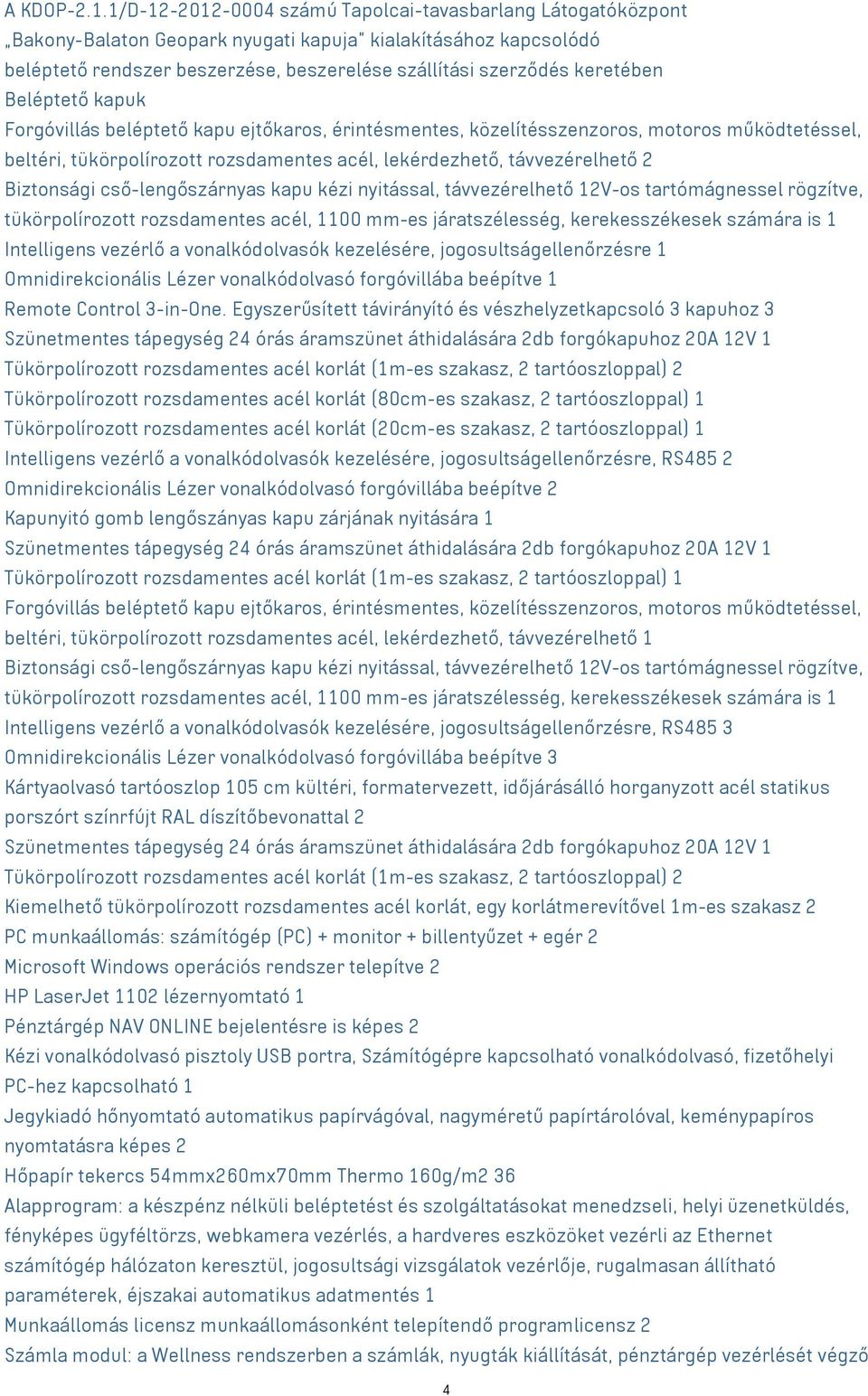 A KDOP-2.1.1/D-12-2012-0004 számú Tapolcai-tavasbarlang Látogatóközpont „Bakony-Balaton Geopark nyugati kapuja" kialakításához kapcsolódó beléptető rendszer beszerzése, beszerelése szállítási szerződés keretében
Beléptető kapuk
Forgóvillás beléptető kapu ejtőkaros, érintésmentes, közelítésszenzoros, motoros működtetéssel, beltéri, tükörpolírozott rozsdamentes acél, lekérdezhető, távvezérelhető 2
Biztonsági cső-lengőszárnyas kapu kézi nyitással, távvezérelhető 12V-os tartómágnessel rögzítve, tükörpolírozott rozsdamentes acél, 1100 mm-es járatszélesség, kerekesszékesek számára is 1
Intelligens vezérlő a vonalkódolvasók kezelésére, jogosultságellenőrzésre 1
Omnidirekcionális Lézer vonalkódolvasó forgóvillába beépítve 1
Remote Control 3-in-One. Egyszerűsített távirányító és vészhelyzetkapcsoló 3 kapuhoz 3
Szünetmentes tápegység 24 órás áramszünet áthidalására 2db forgókapuhoz 20A 12V 1
Tükörpolírozott rozsdamentes acél korlát (1m-es szakasz, 2 tartóoszloppal) 2
Tükörpolírozott rozsdamentes acél korlát (80cm-es szakasz, 2 tartóoszloppal) 1
Tükörpolírozott rozsdamentes acél korlát (20cm-es szakasz, 2 tartóoszloppal) 1
Intelligens vezérlő a vonalkódolvasók kezelésére, jogosultságellenőrzésre, RS485 2
Omnidirekcionális Lézer vonalkódolvasó forgóvillába beépítve 2
Kapunyitó gomb lengőszányas kapu zárjának nyitására 1
Szünetmentes tápegység 24 órás áramszünet áthidalására 2db forgókapuhoz 20A 12V 1
Tükörpolírozott rozsdamentes acél korlát (1m-es szakasz, 2 tartóoszloppal) 1
Forgóvillás beléptető kapu ejtőkaros, érintésmentes, közelítésszenzoros, motoros működtetéssel, beltéri, tükörpolírozott rozsdamentes acél, lekérdezhető, távvezérelhető 1
Biztonsági cső-lengőszárnyas kapu kézi nyitással, távvezérelhető 12V-os tartómágnessel rögzítve, tükörpolírozott rozsdamentes acél, 1100 mm-es járatszélesség, kerekesszékesek számára is 1
Intelligens vezérlő a vonalkódolvasók kezelésére, jogosultságellenőrzésre, RS485 3
Omnidirekcionális Lézer vonalkódolvasó forgóvillába beépítve 3
Kártyaolvasó tartóoszlop 105 cm kültéri, formatervezett, időjárásálló horganyzott acél statikus porszórt színrfújt RAL díszítőbevonattal 2
Szünetmentes tápegység 24 órás áramszünet áthidalására 2db forgókapuhoz 20A 12V 1
Tükörpolírozott rozsdamentes acél korlát (1m-es szakasz, 2 tartóoszloppal) 2
Kiemelhető tükörpolírozott rozsdamentes acél korlát, egy korlátmerevítővel 1m-es szakasz 2
PC munkaállomás: számítógép (PC) + monitor + billentyűzet + egér 2
Microsoft Windows operációs rendszer telepítve 2
HP LaserJet 1102 lézernyomtató 1
Pénztárgép NAV ONLINE bejelentésre is képes 2
Kézi vonalkódolvasó pisztoly USB portra, Számítógépre kapcsolható vonalkódolvasó, fizetőhelyi PC-hez kapcsolható 1
Jegykiadó hőnyomtató automatikus papírvágóval, nagyméretű papírtárolóval, keménypapíros nyomtatásra képes 2
Hőpapír tekercs 54mmx260mx70mm Thermo 160g/m2 36
Alapprogram: a készpénz nélküli beléptetést és szolgáltatásokat menedzseli, helyi üzenetküldés, fényképes ügyféltörzs, webkamera vezérlés, a hardveres eszközöket vezérli az Ethernet számítógép hálózaton keresztül, jogosultsági vizsgálatok vezérlője, rugalmasan állítható paraméterek, éjszakai automatikus adatmentés 1
Munkaállomás licensz munkaállomásonként telepítendő programlicensz 2
Számla modul: a Wellness rendszerben a számlák, nyugták kiállítását, pénztárgép vezérlését végző
4